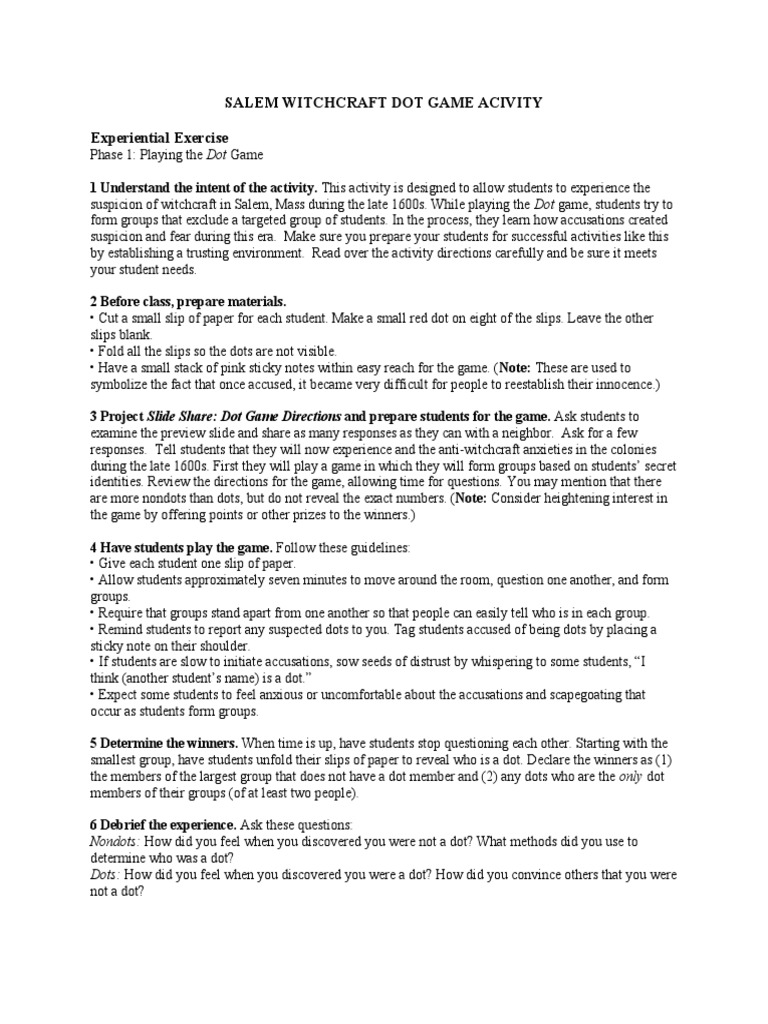 SALEM WITCHCRAFT DOT GAME ACIVITY

Experiential Exercise
Phase 1: Playing the Dot Game

1 Understand the intent of the activity. This activity is designed to allow students to experience the suspicion of witchcraft in Salem, Mass during the late 1600s. While playing the Dot game, students try to form groups that exclude a targeted group of students. In the process, they learn how accusations created suspicion and fear during this era. Make sure you prepare your students for successful activities like this by establishing a trusting environment. Read over the activity directions carefully and be sure it meets your student needs.

2 Before class, prepare materials.
• Cut a small slip of paper for each student. Make a small red dot on eight of the slips. Leave the other slips blank.
• Fold all the slips so the dots are not visible.
• Have a small stack of pink sticky notes within easy reach for the game. (Note: These are used to symbolize the fact that once accused, it became very difficult for people to reestablish their innocence.)

3 Project Slide Share: Dot Game Directions and prepare students for the game. Ask students to examine the preview slide and share as many responses as they can with a neighbor. Ask for a few responses. Tell students that they will now experience and the anti-witchcraft anxieties in the colonies during the late 1600s. First they will play a game in which they will form groups based on students' secret identities. Review the directions for the game, allowing time for questions. You may mention that there are more nondots than dots, but do not reveal the exact numbers. (Note: Consider heightening interest in the game by offering points or other prizes to the winners.)

4 Have students play the game. Follow these guidelines:
• Give each student one slip of paper.
• Allow students approximately seven minutes to move around the room, question one another, and form groups.
• Require that groups stand apart from one another so that people can easily tell who is in each group.
• Remind students to report any suspected dots to you. Tag students accused of being dots by placing a sticky note on their shoulder.
• If students are slow to initiate accusations, sow seeds of distrust by whispering to some students, "I think (another student's name) is a dot."
• Expect some students to feel anxious or uncomfortable about the accusations and scapegoating that occur as students form groups.

5 Determine the winners. When time is up, have students stop questioning each other. Starting with the smallest group, have students unfold their slips of paper to reveal who is a dot. Declare the winners as (1) the members of the largest group that does not have a dot member and (2) any dots who are the only dot members of their groups (of at least two people).

6 Debrief the experience. Ask these questions:
Nondots: How did you feel when you discovered you were not a dot? What methods did you use to determine who was a dot?
Dots: How did you feel when you discovered you were a dot? How did you convince others that you were not a dot?